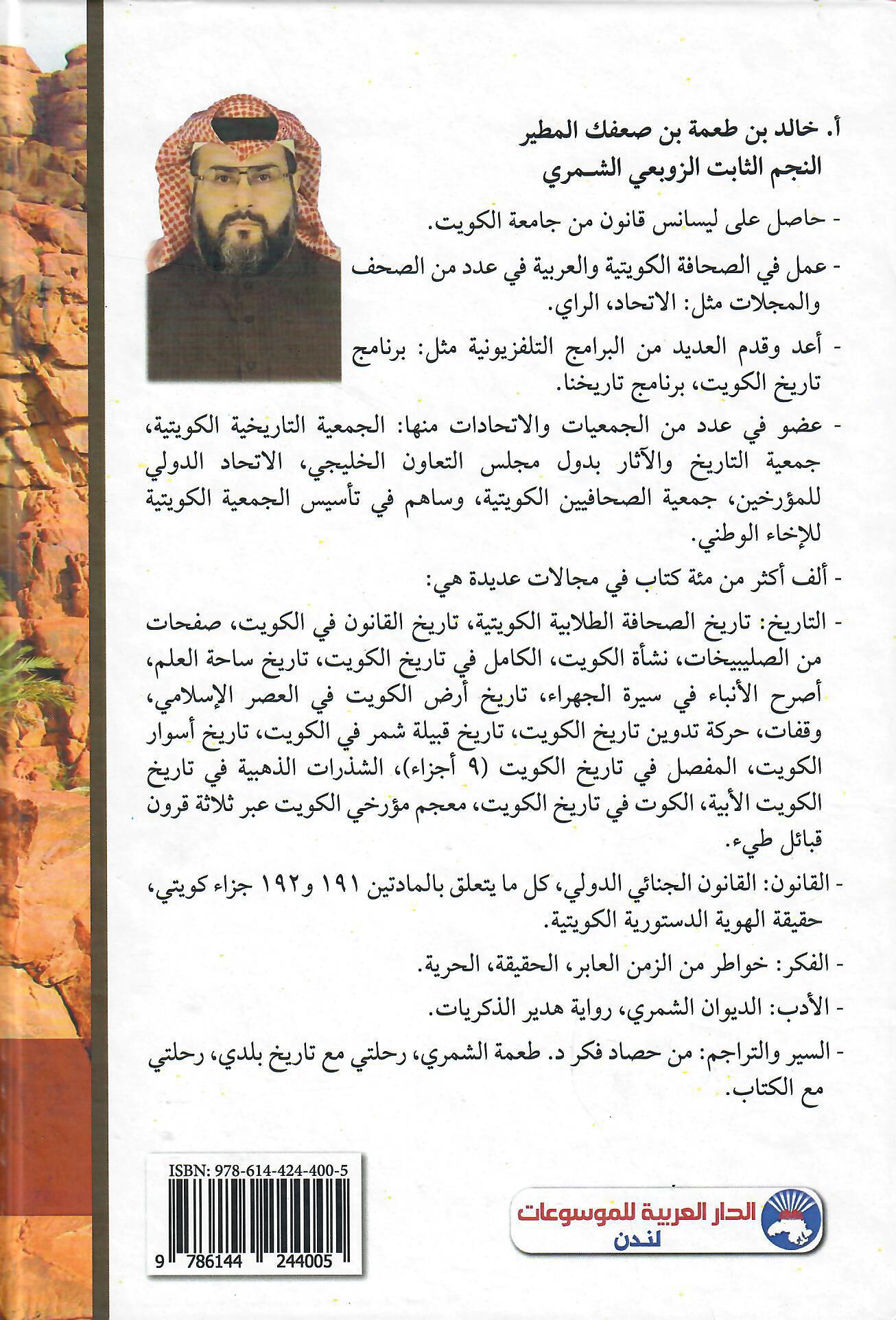 أ. خالد بن طعمة بن صعفك المطير
النجم الثابت الزوبعي الشمري

- حاصل على ليسانس قانون من جامعة الكويت.

- عمل في الصحافة الكويتية والعربية في عدد من الصحف والمجلات مثل: الاتحاد، الراي.

- أعد وقدم العديد من البرامج التلفزيونية مثل: برنامج تاريخ الكويت، برنامج تاريخنا.

- عضو في عدد من الجمعيات والاتحادات منها: الجمعية التاريخية الكويتية، جمعية التاريخ والآثار بدول مجلس التعاون الخليجي، الاتحاد الدولي للمؤرخين، جمعية الصحافيين الكويتية، وساهم في تأسيس الجمعية الكويتية للإخاء الوطني.

- ألف أكثر من مئة كتاب في مجالات عديدة هي:

- التاريخ: تاريخ الصحافة الطلابية الكويتية، تاريخ القانون في الكويت، صفحات من الصليبيخات، نشأة الكويت، الكامل في تاريخ الكويت، تاريخ ساحة العلم، أصرح الأنباء في سيرة الجهراء، تاريخ أرض الكويت في العصر الإسلامي، وقفات، حركة تدوين تاريخ الكويت، تاريخ قبيلة شمر في الكويت، تاريخ أسوار الكويت، المفصل في تاريخ الكويت (٩ أجزاء)، الشذرات الذهبية في تاريخ الكويت الأبية، الكوت في تاريخ الكويت، معجم مؤرخي الكويت عبر ثلاثة قرون قبائل طيء.

- القانون: القانون الجنائي الدولي، كل ما يتعلق بالمادتين ١٩١ و١٩٢ جزاء كويتي، حقيقة الهوية الدستورية الكويتية.

- الفكر: خواطر من الزمن العابر، الحقيقة، الحرية.

- الأدب: الديوان الشمري، رواية هدير الذكريات.

- السير والتراجم: من حصاد فكر د. طعمة الشمري، رحلتي مع تاريخ بلدي، رحلتي مع الكتاب.

ISBN: 978-614-424-400-5
9 786144 244005

الدار العربية للموسوعات
لندن